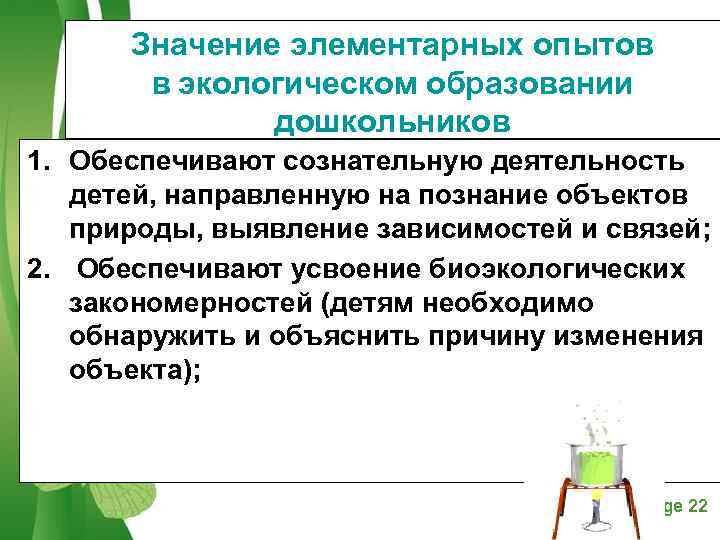 Значение элементарных опытов в экологическом образовании дошкольников

1. Обеспечивают сознательную деятельность детей, направленную на познание объектов природы, выявление зависимостей и связей;
2. Обеспечивают усвоение биоэкологических закономерностей (детям необходимо обнаружить и объяснить причину изменения объекта);

ge 22